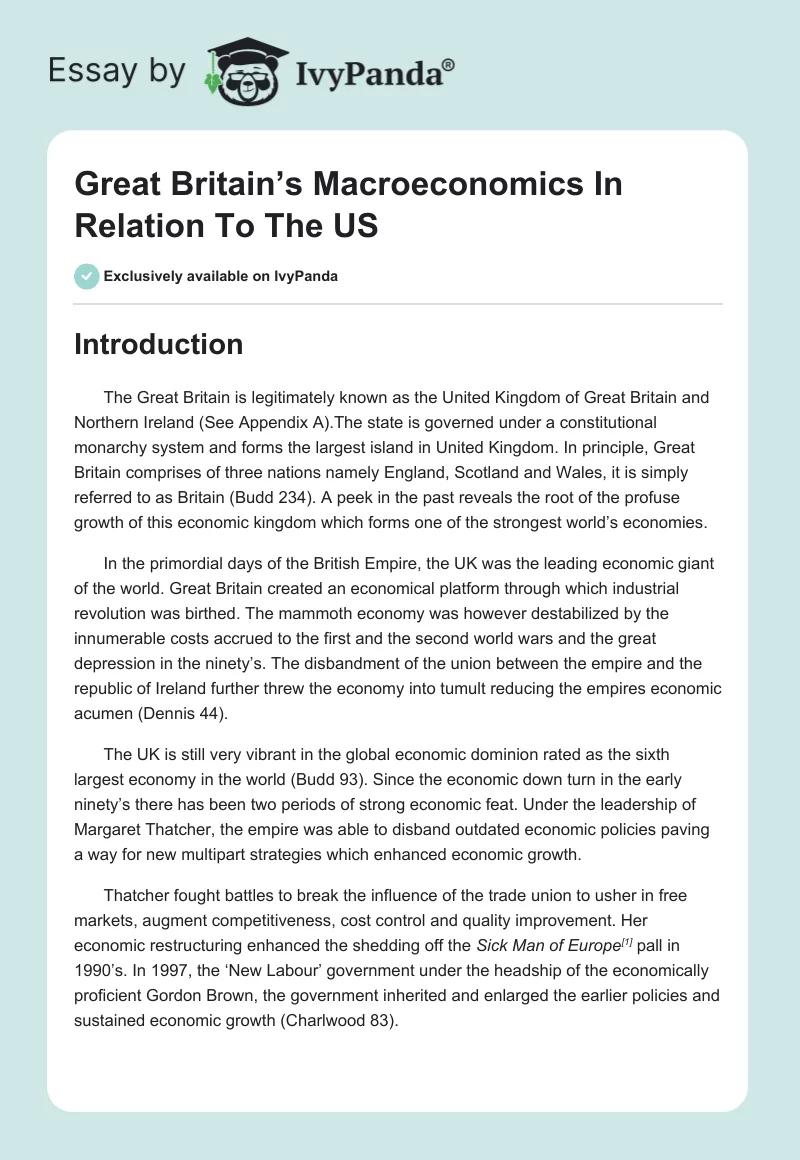 Essay by IvyPanda®

Great Britain's Macroeconomics In Relation To The US

Exclusively available on IvyPanda

Introduction

The Great Britain is legitimately known as the United Kingdom of Great Britain and Northern Ireland (See Appendix A).The state is governed under a constitutional monarchy system and forms the largest island in United Kingdom. In principle, Great Britain comprises of three nations namely England, Scotland and Wales, it is simply referred to as Britain (Budd 234). A peek in the past reveals the root of the profuse growth of this economic kingdom which forms one of the strongest world's economies.

In the primordial days of the British Empire, the UK was the leading economic giant of the world. Great Britain created an economical platform through which industrial revolution was birthed. The mammoth economy was however destabilized by the innumerable costs accrued to the first and the second world wars and the great depression in the ninety's. The disbandment of the union between the empire and the republic of Ireland further threw the economy into tumult reducing the empires economic acumen (Dennis 44).

The UK is still very vibrant in the global economic dominion rated as the sixth largest economy in the world (Budd 93). Since the economic down turn in the early ninety's there has been two periods of strong economic feat. Under the leadership of Margaret Thatcher, the empire was able to disband outdated economic policies paving a way for new multipart strategies which enhanced economic growth.

Thatcher fought battles to break the influence of the trade union to usher in free markets, augment competitiveness, cost control and quality improvement. Her economic restructuring enhanced the shedding off the Sick Man of Europe[1] pall in 1990's. In 1997, the 'New Labour' government under the headship of the economically proficient Gordon Brown, the government inherited and enlarged the earlier policies and sustained economic growth (Charlwood 83).